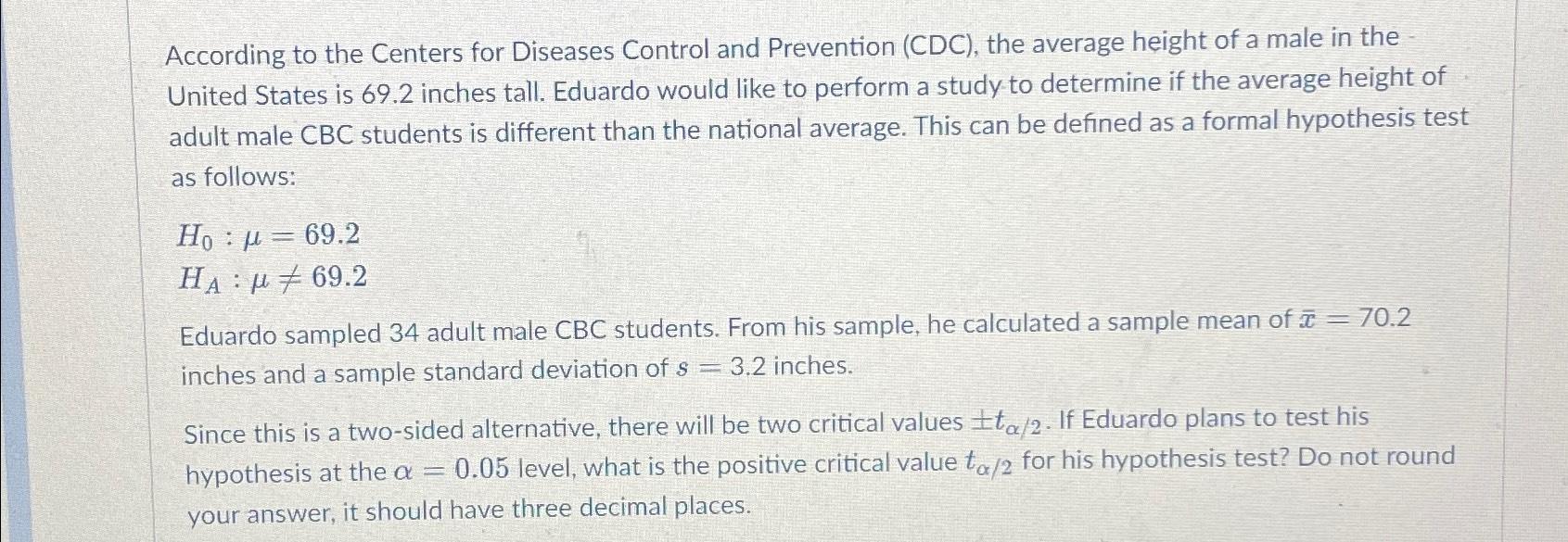 According to the Centers for Diseases Control and Prevention (CDC), the average height of a male in the United States is 69.2 inches tall. Eduardo would like to perform a study to determine if the average height of adult male CBC students is different than the national average. This can be defined as a formal hypothesis test as follows:

$H_0 : \mu = 69.2$
$H_A : \mu \neq 69.2$

Eduardo sampled 34 adult male CBC students. From his sample, he calculated a sample mean of $\bar{x} = 70.2$ inches and a sample standard deviation of $s = 3.2$ inches.

Since this is a two-sided alternative, there will be two critical values $\pm t_{\alpha/2}$. If Eduardo plans to test his hypothesis at the $\alpha = 0.05$ level, what is the positive critical value $t_{\alpha/2}$ for his hypothesis test? Do not round your answer, it should have three decimal places.